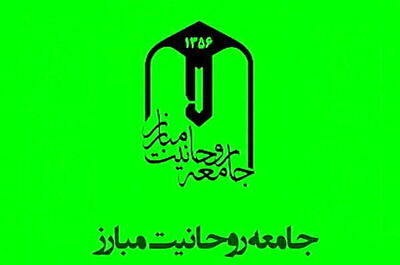 ۱۳۵۶

جامعه روحانیت مبارز

جامعه روحانیت مبارز